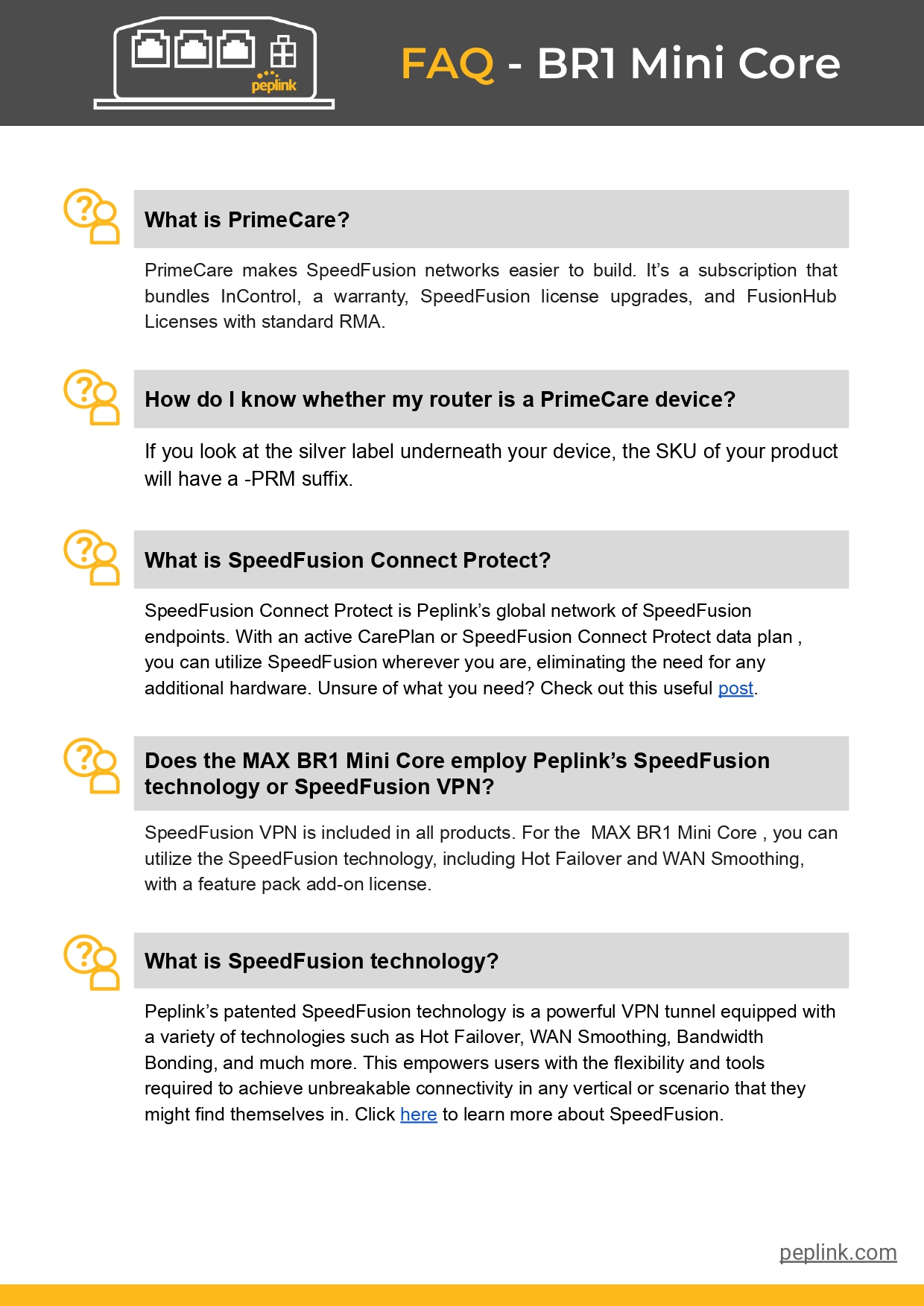 peplink

FAQ - BR1 Mini Core

What is PrimeCare?

PrimeCare makes SpeedFusion networks easier to build. It's a subscription that bundles InControl, a warranty, SpeedFusion license upgrades, and FusionHub Licenses with standard RMA.

How do I know whether my router is a PrimeCare device?

If you look at the silver label underneath your device, the SKU of your product will have a -PRM suffix.

What is SpeedFusion Connect Protect?

SpeedFusion Connect Protect is Peplink's global network of SpeedFusion endpoints. With an active CarePlan or SpeedFusion Connect Protect data plan , you can utilize SpeedFusion wherever you are, eliminating the need for any additional hardware. Unsure of what you need? Check out this useful post.

Does the MAX BR1 Mini Core employ Peplink's SpeedFusion technology or SpeedFusion VPN?

SpeedFusion VPN is included in all products. For the MAX BR1 Mini Core , you can utilize the SpeedFusion technology, including Hot Failover and WAN Smoothing, with a feature pack add-on license.

What is SpeedFusion technology?

Peplink's patented SpeedFusion technology is a powerful VPN tunnel equipped with a variety of technologies such as Hot Failover, WAN Smoothing, Bandwidth Bonding, and much more. This empowers users with the flexibility and tools required to achieve unbreakable connectivity in any vertical or scenario that they might find themselves in. Click here to learn more about SpeedFusion.

peplink.com